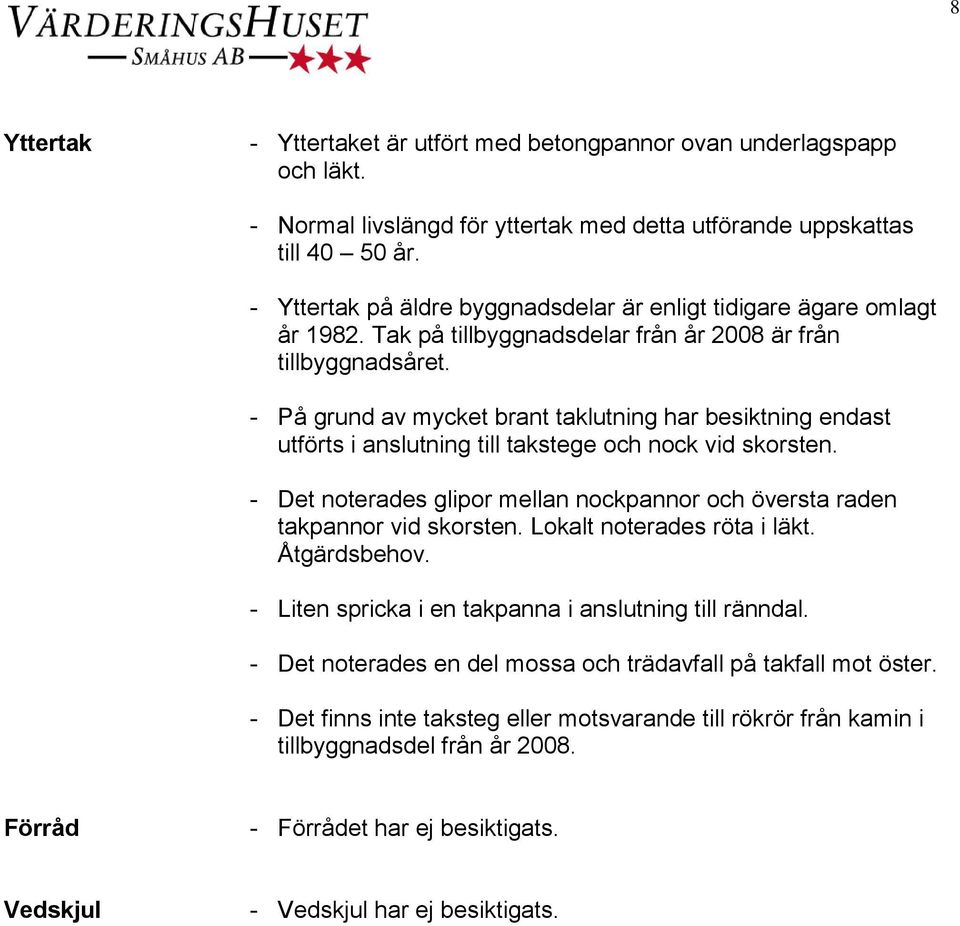 VÄRDERINGSHUSET
SMÅHUS AB

8

Yttertak

- Yttertaket är utfört med betongpannor ovan underlagspapp och läkt.

- Normal livslängd för yttertak med detta utförande uppskattas till 40 – 50 år.

- Yttertak på äldre byggnadsdelar är enligt tidigare ägare omlagt år 1982. Tak på tillbyggnadsdelar från år 2008 är från tillbyggnadsåret.

- På grund av mycket brant taklutning har besiktning endast utförts i anslutning till takstege och nock vid skorsten.

- Det noterades glipor mellan nockpannor och översta raden takpannor vid skorsten. Lokalt noterades röta i läkt. Åtgärdsbehov.

- Liten spricka i en takpanna i anslutning till ränndal.

- Det noterades en del mossa och trädavfall på takfall mot öster.

- Det finns inte taksteg eller motsvarande till rökrör från kamin i tillbyggnadsdel från år 2008.

Förråd

- Förrådet har ej besiktigats.

Vedskjul

- Vedskjul har ej besiktigats.